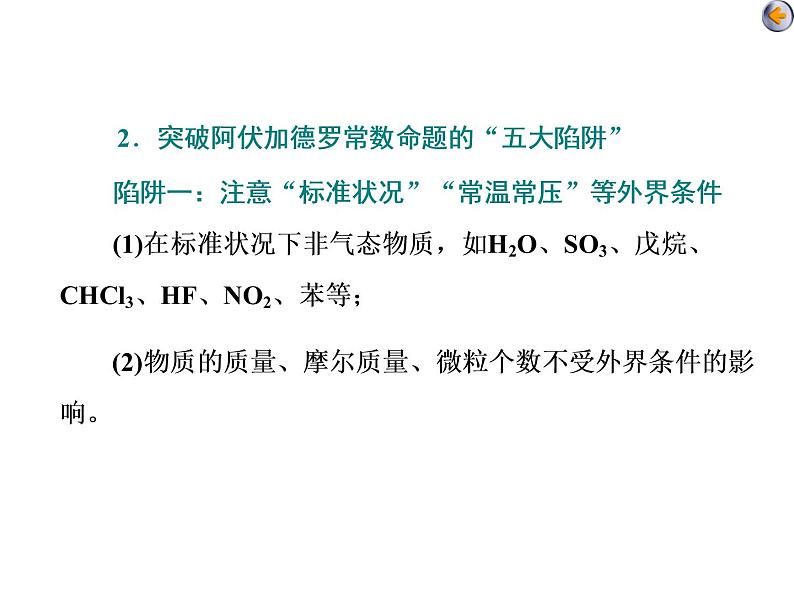 2．突破阿伏加德罗常数命题的“五大陷阱”

陷阱一：注意“标准状况”“常温常压”等外界条件

(1)在标准状况下非气态物质，如$H_2O$、$SO_3$、戊烷、$CHCl_3$、HF、$NO_2$、苯等；

(2)物质的质量、摩尔质量、微粒个数不受外界条件的影响。